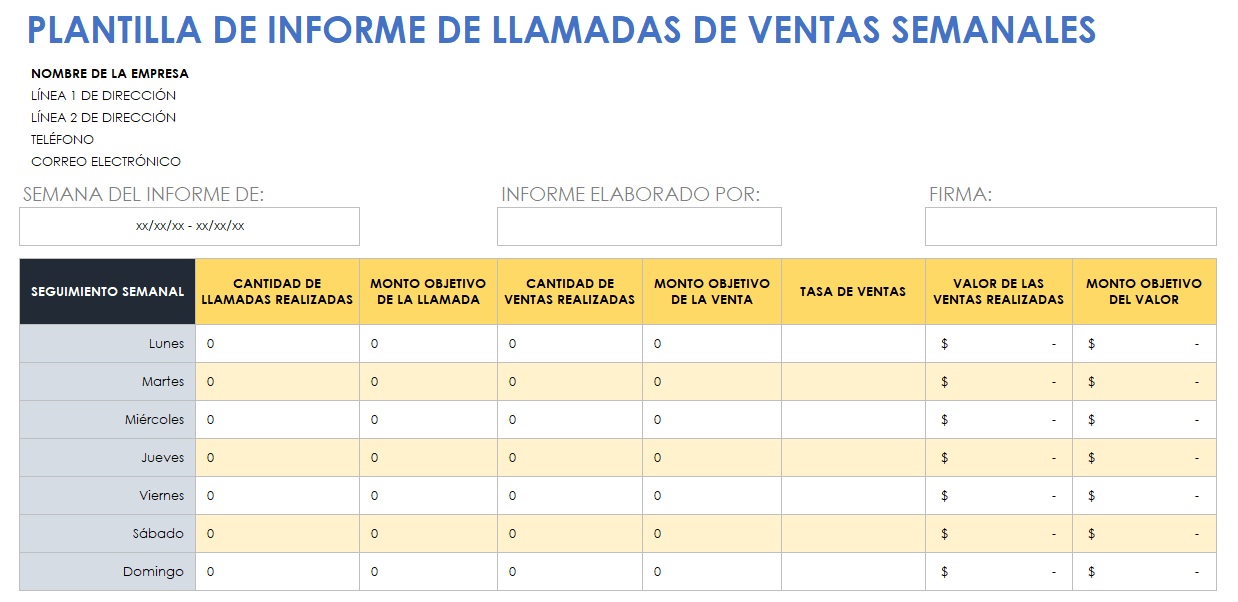 PLANTILLA DE INFORME DE LLAMADAS DE VENTAS SEMANALES

NOMBRE DE LA EMPRESA
LÍNEA 1 DE DIRECCIÓN
LÍNEA 2 DE DIRECCIÓN
TELÉFONO
CORREO ELECTRÓNICO

SEMANA DEL INFORME DE:
xx/xx/xx - xx/xx/xx

INFORME ELABORADO POR:

FIRMA:

| SEGUIMIENTO SEMANAL | CANTIDAD DE LLAMADAS REALIZADAS | MONTO OBJETIVO DE LA LLAMADA | CANTIDAD DE VENTAS REALIZADAS | MONTO OBJETIVO DE LA VENTA | TASA DE VENTAS | VALOR DE LAS VENTAS REALIZADAS | MONTO OBJETIVO DEL VALOR |
|---|---|---|---|---|---|---|---|
| Lunes | 0 | 0 | 0 | 0 | | $ - | $ - |
| Martes | 0 | 0 | 0 | 0 | | $ - | $ - |
| Miércoles | 0 | 0 | 0 | 0 | | $ - | $ - |
| Jueves | 0 | 0 | 0 | 0 | | $ - | $ - |
| Viernes | 0 | 0 | 0 | 0 | | $ - | $ - |
| Sábado | 0 | 0 | 0 | 0 | | $ - | $ - |
| Domingo | 0 | 0 | 0 | 0 | | $ - | $ - |